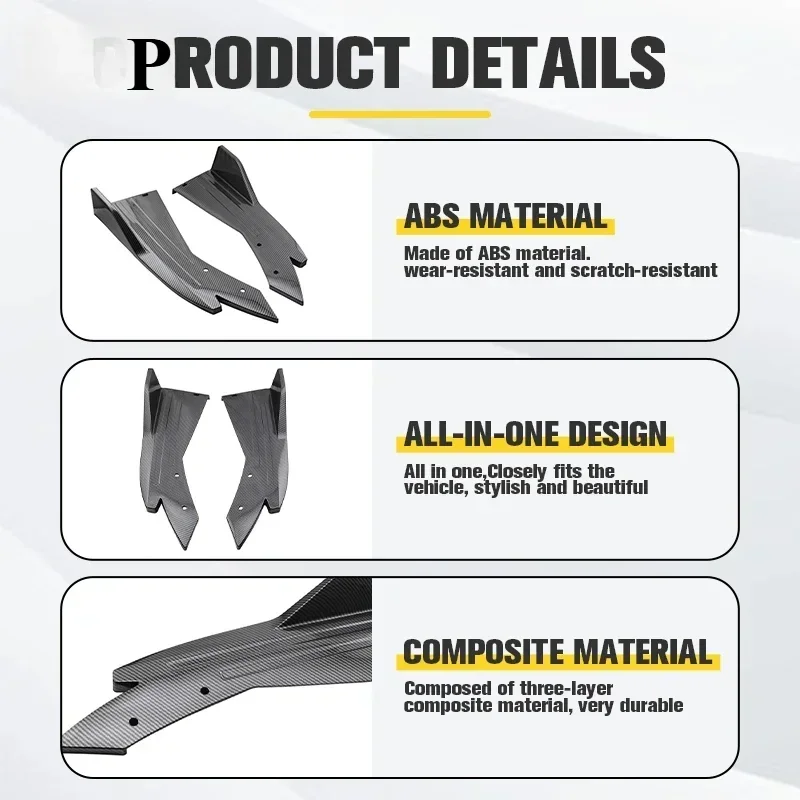 PRODUCT DETAILS

ABS MATERIAL

Made of ABS material. wear-resistant and scratch-resistant

ALL-IN-ONE DESIGN

All in one,Closely fits the vehicle, stylish and beautiful

COMPOSITE MATERIAL

Composed of three-layer composite material, very durable